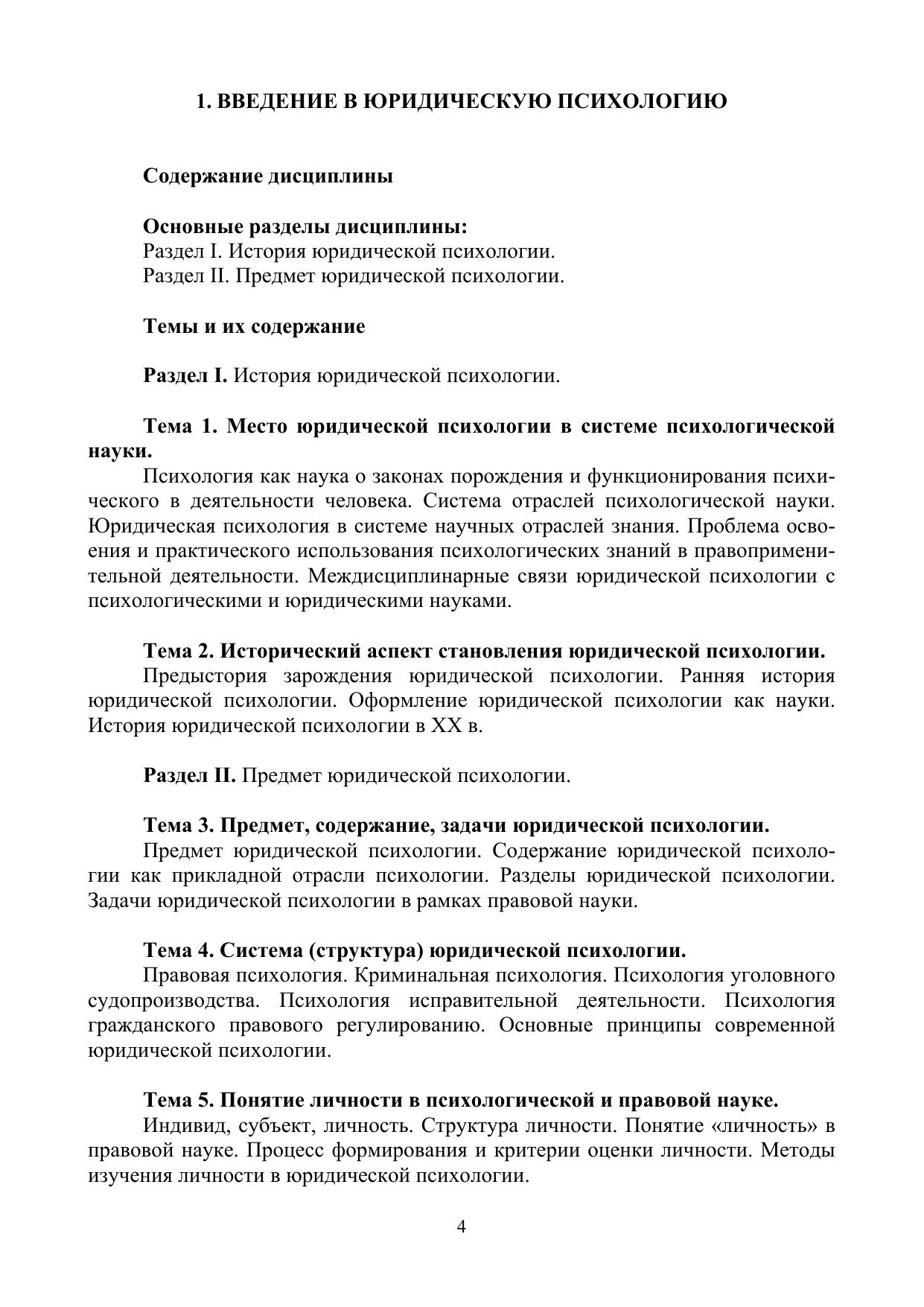 1. ВВЕДЕНИЕ В ЮРИДИЧЕСКУЮ ПСИХОЛОГИЮ

Содержание дисциплины

Основные разделы дисциплины:
Раздел I. История юридической психологии.
Раздел II. Предмет юридической психологии.

Темы и их содержание

Раздел I. История юридической психологии.

Тема 1. Место юридической психологии в системе психологической науки.
Психология как наука о законах порождения и функционирования психического в деятельности человека. Система отраслей психологической науки. Юридическая психология в системе научных отраслей знания. Проблема освоения и практического использования психологических знаний в правоприменительной деятельности. Междисциплинарные связи юридической психологии с психологическими и юридическими науками.

Тема 2. Исторический аспект становления юридической психологии.
Предыстория зарождения юридической психологии. Ранняя история юридической психологии. Оформление юридической психологии как науки. История юридической психологии в XX в.

Раздел II. Предмет юридической психологии.

Тема 3. Предмет, содержание, задачи юридической психологии.
Предмет юридической психологии. Содержание юридической психологии как прикладной отрасли психологии. Разделы юридической психологии. Задачи юридической психологии в рамках правовой науки.

Тема 4. Система (структура) юридической психологии.
Правовая психология. Криминальная психология. Психология уголовного судопроизводства. Психология исправительной деятельности. Психология гражданского правового регулированию. Основные принципы современной юридической психологии.

Тема 5. Понятие личности в психологической и правовой науке.
Индивид, субъект, личность. Структура личности. Понятие «личность» в правовой науке. Процесс формирования и критерии оценки личности. Методы изучения личности в юридической психологии.

4